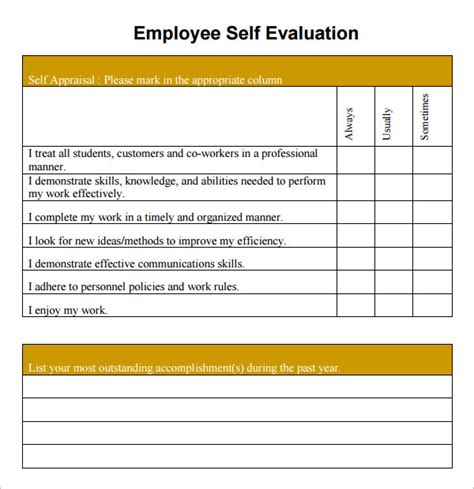 Employee Self Evaluation

Self Appraisal : Please mark in the appropriate column

| | Always | Usually | Sometimes |
|---|---|---|---|
| I treat all students, customers and co-workers in a professional manner. | | | |
| I demonstrate skills, knowledge, and abilities needed to perform my work effectively. | | | |
| I complete my work in a timely and organized manner. | | | |
| I look for new ideas/methods to improve my efficiency. | | | |
| I demonstrate effective communications skills. | | | |
| I adhere to personnel policies and work rules. | | | |
| I enjoy my work. | | | |

List your most outstanding accomplishment(s) during the past year.